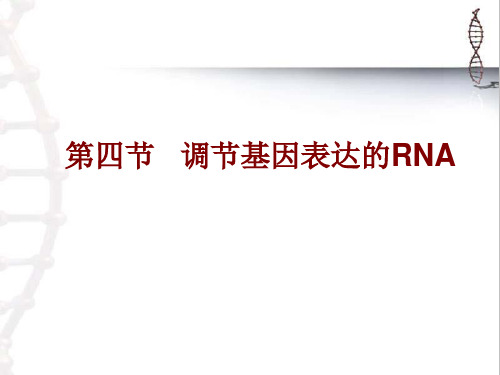 第四节　调节基因表达的RNA